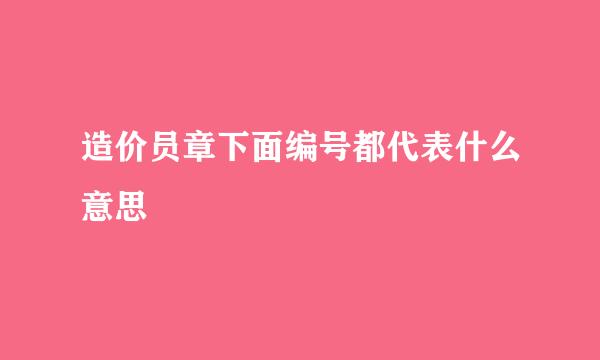 造价员章下面编号都代表什么意思